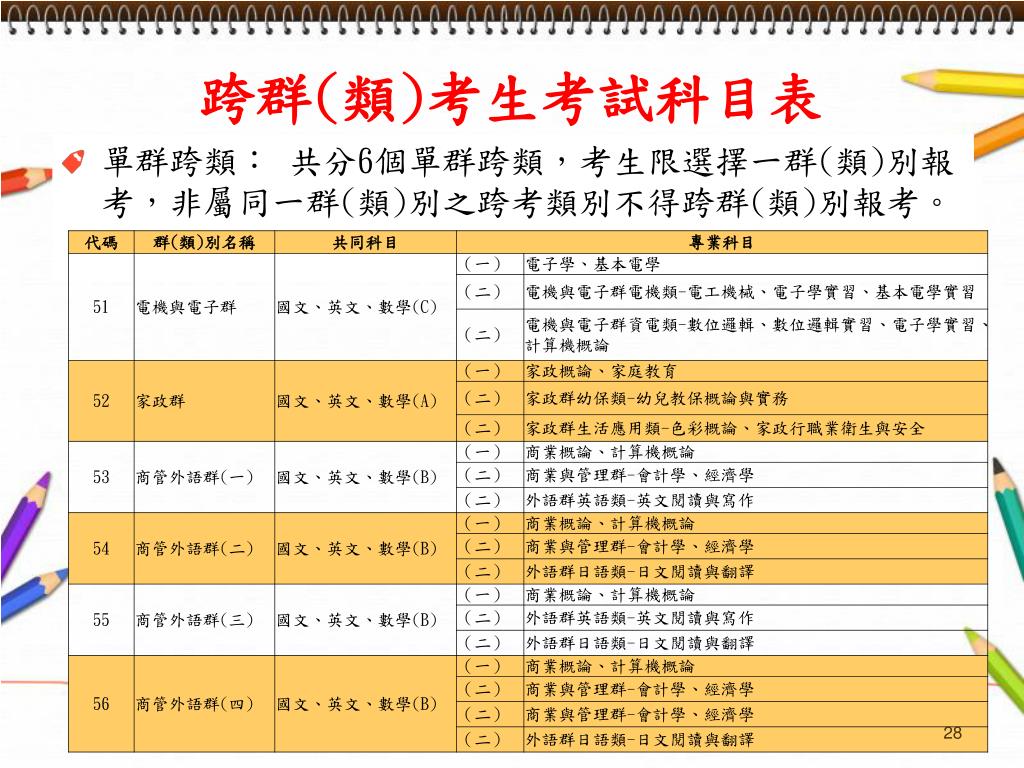 跨群(類)考生考試科目表

單群跨類： 共分6個單群跨類，考生限選擇一群(類)別報考，非屬同一群(類)別之跨考類別不得跨群(類)別報考。

| 代碼 | 群(類)別名稱 | 共同科目 | 專業科目 | |
|---|---|---|---|---|
| 51 | 電機與電子群 | 國文、英文、數學(C) | (一) | 電子學、基本電學 |
| | | | (二) | 電機與電子群電機類-電工機械、電子學實習、基本電學實習 |
| | | | (二) | 電機與電子群資電類-數位邏輯、數位邏輯實習、電子學實習、計算機概論 |
| 52 | 家政群 | 國文、英文、數學(A) | (一) | 家政概論、家庭教育 |
| | | | (二) | 家政群幼保類-幼兒教保概論與實務 |
| | | | (二) | 家政群生活應用類-色彩概論、家政行職業衛生與安全 |
| 53 | 商管外語群(一) | 國文、英文、數學(B) | (一) | 商業概論、計算機概論 |
| | | | (二) | 商業與管理群-會計學、經濟學 |
| | | | (二) | 外語群英語類-英文閱讀與寫作 |
| 54 | 商管外語群(二) | 國文、英文、數學(B) | (一) | 商業概論、計算機概論 |
| | | | (二) | 商業與管理群-會計學、經濟學 |
| | | | (二) | 外語群日語類-日文閱讀與翻譯 |
| 55 | 商管外語群(三) | 國文、英文、數學(B) | (一) | 商業概論、計算機概論 |
| | | | (二) | 外語群英語類-英文閱讀與寫作 |
| | | | (二) | 外語群日語類-日文閱讀與翻譯 |
| 56 | 商管外語群(四) | 國文、英文、數學(B) | (一) | 商業概論、計算機概論 |
| | | | (二) | 商業與管理群-會計學、經濟學 |
| | | | (二) | 商業與管理群-會計學、經濟學 |
| | | | (二) | 外語群日語類-日文閱讀與翻譯 |

28